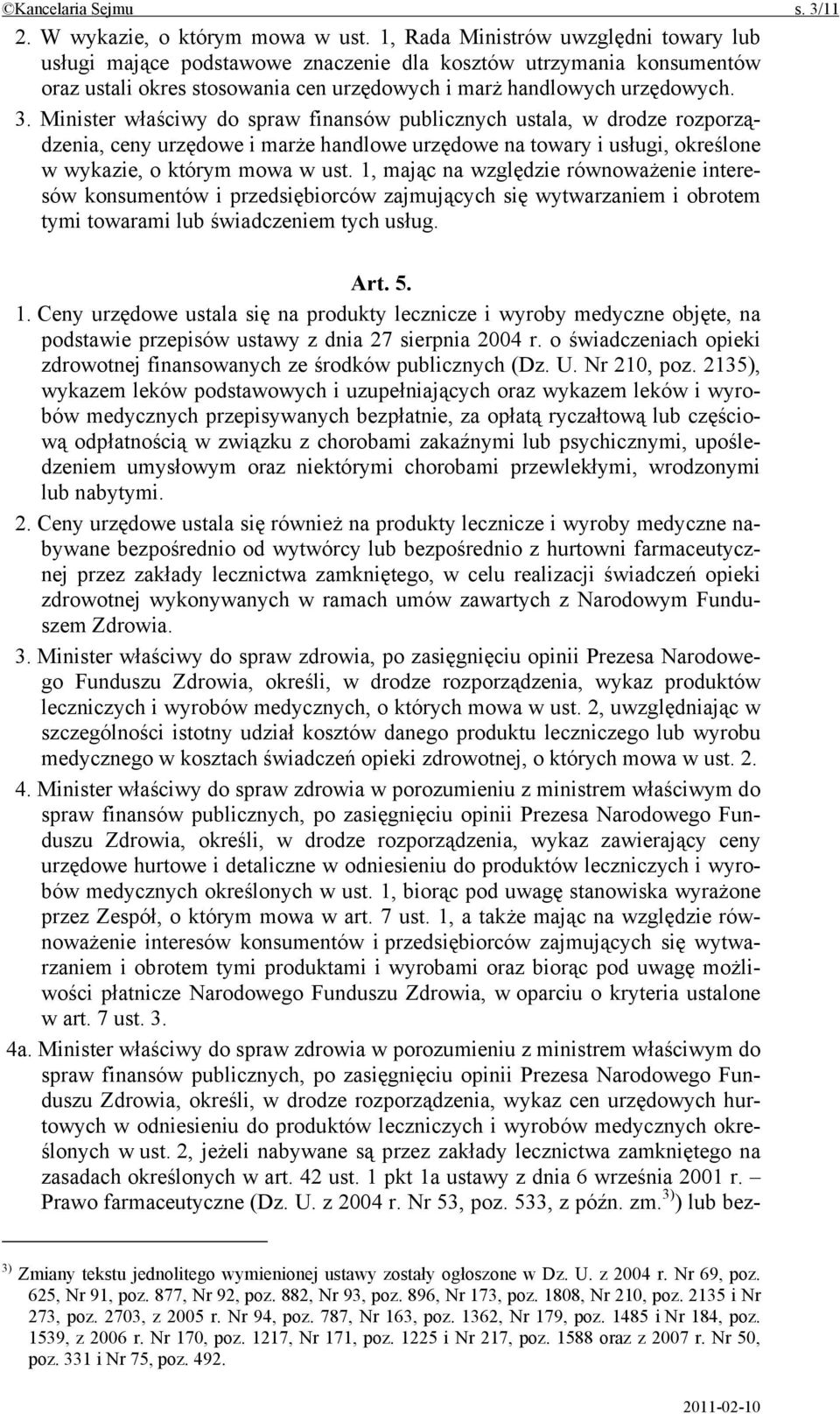 ©Kancelaria Sejmu s. 3/11

2. W wykazie, o którym mowa w ust. 1, Rada Ministrów uwzględni towary lub usługi mające podstawowe znaczenie dla kosztów utrzymania konsumentów oraz ustali okres stosowania cen urzędowych i marż handlowych urzędowych.

3. Minister właściwy do spraw finansów publicznych ustala, w drodze rozporządzenia, ceny urzędowe i marże handlowe urzędowe na towary i usługi, określone w wykazie, o którym mowa w ust. 1, mając na względzie równoważenie interesów konsumentów i przedsiębiorców zajmujących się wytwarzaniem i obrotem tymi towarami lub świadczeniem tych usług.

Art. 5.

1. Ceny urzędowe ustala się na produkty lecznicze i wyroby medyczne objęte, na podstawie przepisów ustawy z dnia 27 sierpnia 2004 r. o świadczeniach opieki zdrowotnej finansowanych ze środków publicznych (Dz. U. Nr 210, poz. 2135), wykazem leków podstawowych i uzupełniających oraz wykazem leków i wyrobów medycznych przepisywanych bezpłatnie, za opłatą ryczałtową lub częściową odpłatnością w związku z chorobami zakaźnymi lub psychicznymi, upośledzeniem umysłowym oraz niektórymi chorobami przewlekłymi, wrodzonymi lub nabytymi.

2. Ceny urzędowe ustala się również na produkty lecznicze i wyroby medyczne nabywane bezpośrednio od wytwórcy lub bezpośrednio z hurtowni farmaceutycznej przez zakłady lecznictwa zamkniętego, w celu realizacji świadczeń opieki zdrowotnej wykonywanych w ramach umów zawartych z Narodowym Funduszem Zdrowia.

3. Minister właściwy do spraw zdrowia, po zasięgnięciu opinii Prezesa Narodowego Funduszu Zdrowia, określi, w drodze rozporządzenia, wykaz produktów leczniczych i wyrobów medycznych, o których mowa w ust. 2, uwzględniając w szczególności istotny udział kosztów danego produktu leczniczego lub wyrobu medycznego w kosztach świadczeń opieki zdrowotnej, o których mowa w ust. 2.

4. Minister właściwy do spraw zdrowia w porozumieniu z ministrem właściwym do spraw finansów publicznych, po zasięgnięciu opinii Prezesa Narodowego Funduszu Zdrowia, określi, w drodze rozporządzenia, wykaz zawierający ceny urzędowe hurtowe i detaliczne w odniesieniu do produktów leczniczych i wyrobów medycznych określonych w ust. 1, biorąc pod uwagę stanowiska wyrażone przez Zespół, o którym mowa w art. 7 ust. 1, a także mając na względzie równoważenie interesów konsumentów i przedsiębiorców zajmujących się wytwarzaniem i obrotem tymi produktami i wyrobami oraz biorąc pod uwagę możliwości płatnicze Narodowego Funduszu Zdrowia, w oparciu o kryteria ustalone w art. 7 ust. 3.

4a. Minister właściwy do spraw zdrowia w porozumieniu z ministrem właściwym do spraw finansów publicznych, po zasięgnięciu opinii Prezesa Narodowego Funduszu Zdrowia, określi, w drodze rozporządzenia, wykaz cen urzędowych hurtowych w odniesieniu do produktów leczniczych i wyrobów medycznych określonych w ust. 2, jeżeli nabywane są przez zakłady lecznictwa zamkniętego na zasadach określonych w art. 42 ust. 1 pkt 1a ustawy z dnia 6 września 2001 r. – Prawo farmaceutyczne (Dz. U. z 2004 r. Nr 53, poz. 533, z późn. zm.$^{3)}$) lub bez-

$^{3)}$ Zmiany tekstu jednolitego wymienionej ustawy zostały ogłoszone w Dz. U. z 2004 r. Nr 69, poz. 625, Nr 91, poz. 877, Nr 92, poz. 882, Nr 93, poz. 896, Nr 173, poz. 1808, Nr 210, poz. 2135 i Nr 273, poz. 2703, z 2005 r. Nr 94, poz. 787, Nr 163, poz. 1362, Nr 179, poz. 1485 i Nr 184, poz. 1539, z 2006 r. Nr 170, poz. 1217, Nr 171, poz. 1225 i Nr 217, poz. 1588 oraz z 2007 r. Nr 50, poz. 331 i Nr 75, poz. 492.

2011-02-10